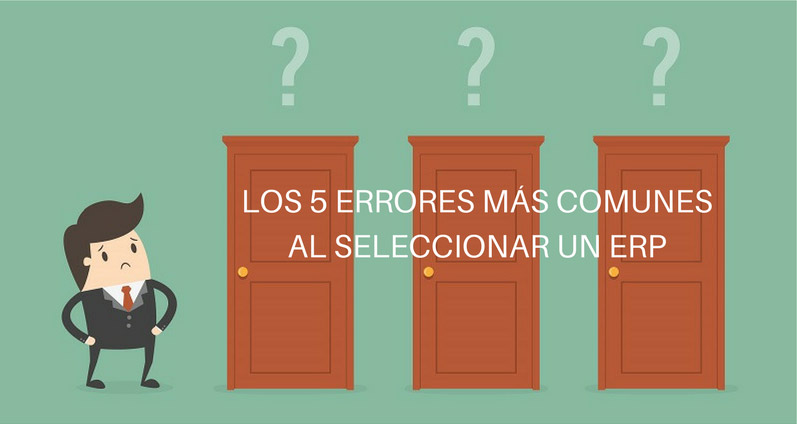 ? ? ?

LOS 5 ERRORES MÁS COMUNES AL SELECCIONAR UN ERP